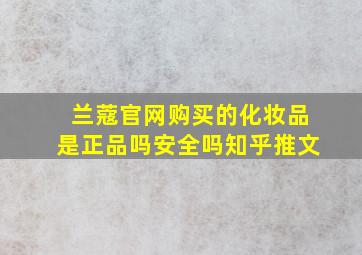 兰蔻官网购买的化妆品是正品吗安全吗知乎推文